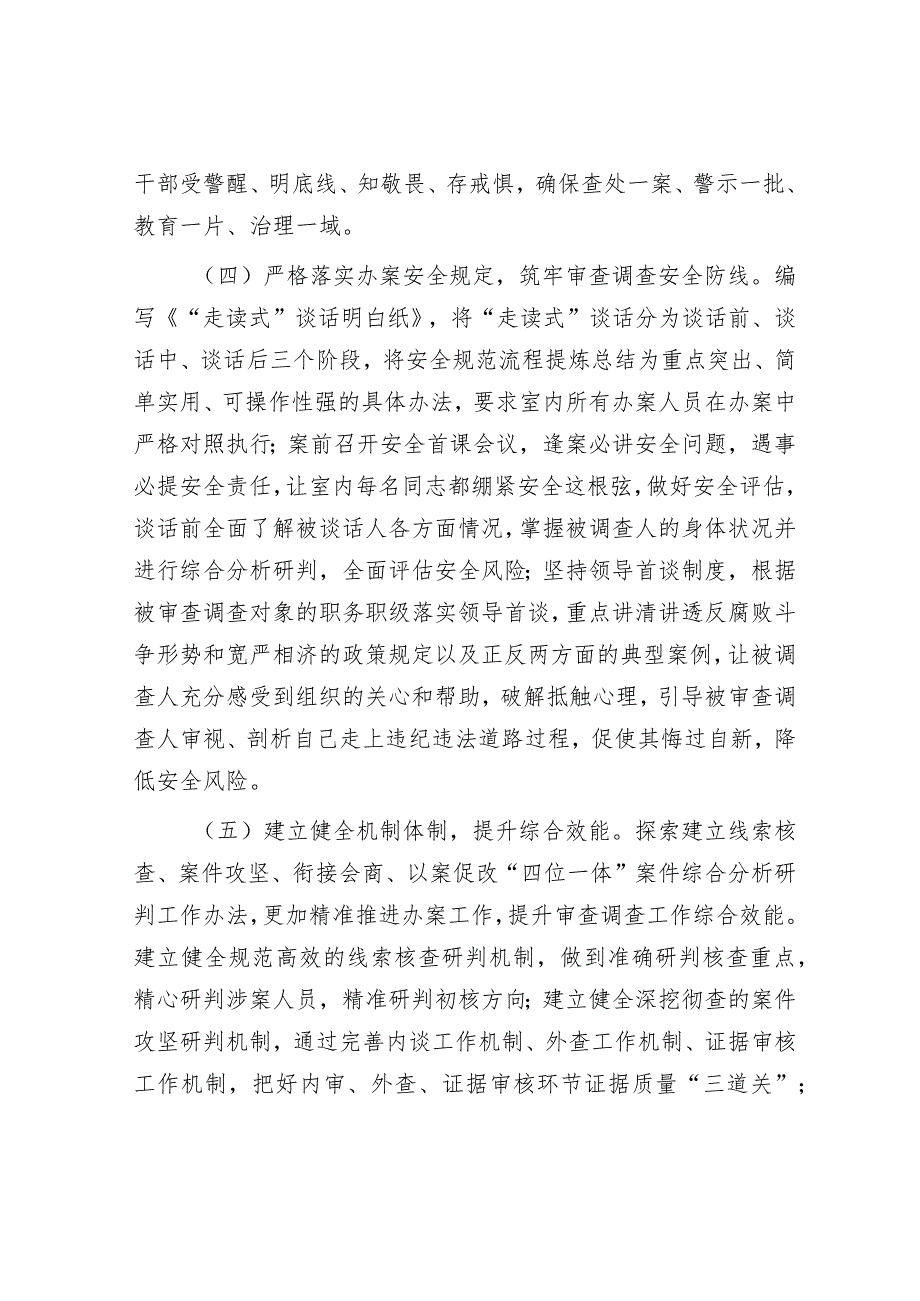 干部受警醒、明底线、知敬畏、存戒惧，确保查处一案、警示一批、教育一片、治理一域。

（四）严格落实办案安全规定，筑牢审查调查安全防线。编写《“走读式”谈话明白纸》，将“走读式”谈话分为谈话前、谈话中、谈话后三个阶段，将安全规范流程提炼总结为重点突出、简单实用、可操作性强的具体办法，要求室内所有办案人员在办案中严格对照执行；案前召开安全首课会议，逢案必讲安全问题，遇事必提安全责任，让室内每名同志都绷紧安全这根弦，做好安全评估，谈话前全面了解被谈话人各方面情况，掌握被调查人的身体状况并进行综合分析研判，全面评估安全风险；坚持领导首谈制度，根据被审查调查对象的职务职级落实领导首谈，重点讲清讲透反腐败斗争形势和宽严相济的政策规定以及正反两方面的典型案例，让被调查人充分感受到组织的关心和帮助，破解抵触心理，引导被审查调查人审视、剖析自己走上违纪违法道路过程，促使其悔过自新，降低安全风险。

（五）建立健全机制体制，提升综合效能。探索建立线索核查、案件攻坚、衔接会商、以案促改“四位一体”案件综合分析研判工作办法，更加精准推进办案工作，提升审查调查工作综合效能。建立健全规范高效的线索核查研判机制，做到准确研判核查重点，精心研判涉案人员，精准研判初核方向；建立健全深挖彻查的案件攻坚研判机制，通过完善内谈工作机制、外查工作机制、证据审核工作机制，把好内审、外查、证据审核环节证据质量“三道关”；